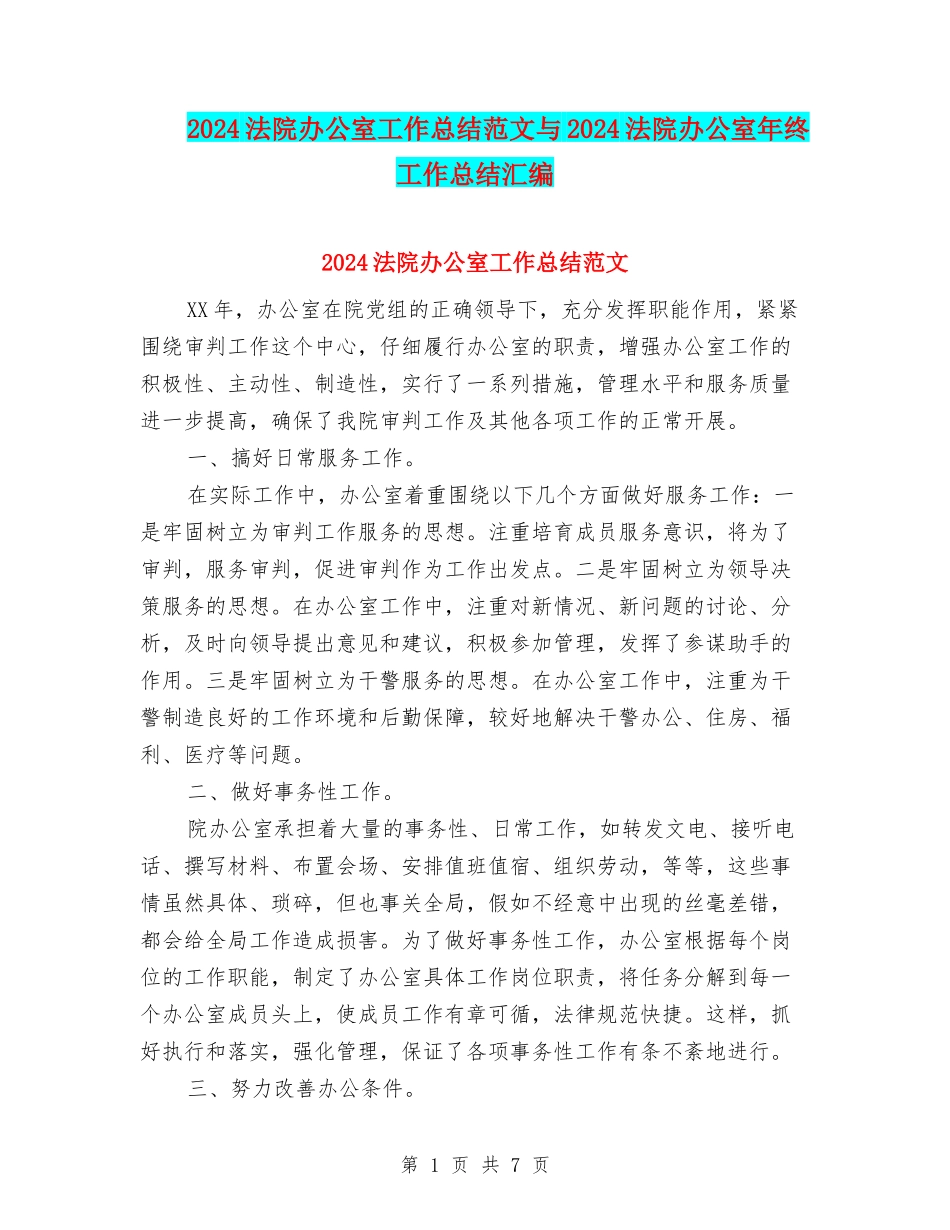 2024法院办公室工作总结范文与2024法院办公室年终工作总结汇编

2024法院办公室工作总结范文

XX年，办公室在院党组的正确领导下，充分发挥职能作用，紧紧围绕审判工作这个中心，仔细履行办公室的职责，增强办公室工作的积极性、主动性、制造性，实行了一系列措施，管理水平和服务质量进一步提高，确保了我院审判工作及其他各项工作的正常开展。

一、搞好日常服务工作。

在实际工作中，办公室着重围绕以下几个方面做好服务工作：一是牢固树立为审判工作服务的思想。注重培育成员服务意识，将为了审判，服务审判，促进审判作为工作出发点。二是牢固树立为领导决策服务的思想。在办公室工作中，注重对新情况、新问题的讨论、分析，及时向领导提出意见和建议，积极参加管理，发挥了参谋助手的作用。三是牢固树立为干警服务的思想。在办公室工作中，注重为干警制造良好的工作环境和后勤保障，较好地解决干警办公、住房、福利、医疗等问题。

二、做好事务性工作。

院办公室承担着大量的事务性、日常工作，如转发文电、接听电话、撰写材料、布置会场、安排值班值宿、组织劳动，等等，这些事情虽然具体、琐碎，但也事关全局，假如不经意中出现的丝毫差错，都会给全局工作造成损害。为了做好事务性工作，办公室根据每个岗位的工作职能，制定了办公室具体工作岗位职责，将任务分解到每一个办公室成员头上，使成员工作有章可循，法律规范快捷。这样，抓好执行和落实，强化管理，保证了各项事务性工作有条不紊地进行。

三、努力改善办公条件。

第 1 页 共 7 页